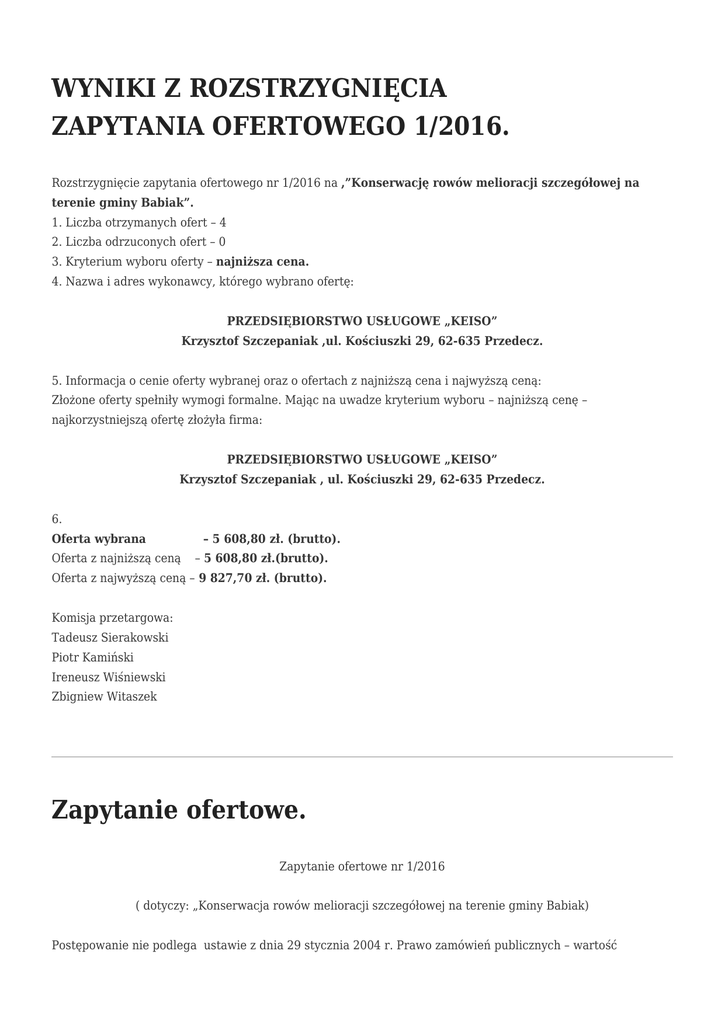 WYNIKI Z ROZSTRZYGNIĘCIA ZAPYTANIA OFERTOWEGO 1/2016.

Rozstrzygnięcie zapytania ofertowego nr 1/2016 na ,"Konserwację rowów melioracji szczegółowej na terenie gminy Babiak".
1. Liczba otrzymanych ofert – 4
2. Liczba odrzuconych ofert – 0
3. Kryterium wyboru oferty – najniższa cena.
4. Nazwa i adres wykonawcy, którego wybrano ofertę:

PRZEDSIĘBIORSTWO USŁUGOWE „KEISO"
Krzysztof Szczepaniak ,ul. Kościuszki 29, 62-635 Przedecz.

5. Informacja o cenie oferty wybranej oraz o ofertach z najniższą cena i najwyższą ceną:
Złożone oferty spełniły wymogi formalne. Mając na uwadze kryterium wyboru – najniższą cenę – najkorzystniejszą ofertę złożyła firma:

PRZEDSIĘBIORSTWO USŁUGOWE „KEISO"
Krzysztof Szczepaniak , ul. Kościuszki 29, 62-635 Przedecz.

6.
Oferta wybrana – 5 608,80 zł. (brutto).
Oferta z najniższą ceną – 5 608,80 zł.(brutto).
Oferta z najwyższą ceną – 9 827,70 zł. (brutto).

Komisja przetargowa:
Tadeusz Sierakowski
Piotr Kamiński
Ireneusz Wiśniewski
Zbigniew Witaszek

Zapytanie ofertowe.

Zapytanie ofertowe nr 1/2016

( dotyczy: „Konserwacja rowów melioracji szczegółowej na terenie gminy Babiak)

Postępowanie nie podlega ustawie z dnia 29 stycznia 2004 r. Prawo zamówień publicznych – wartość